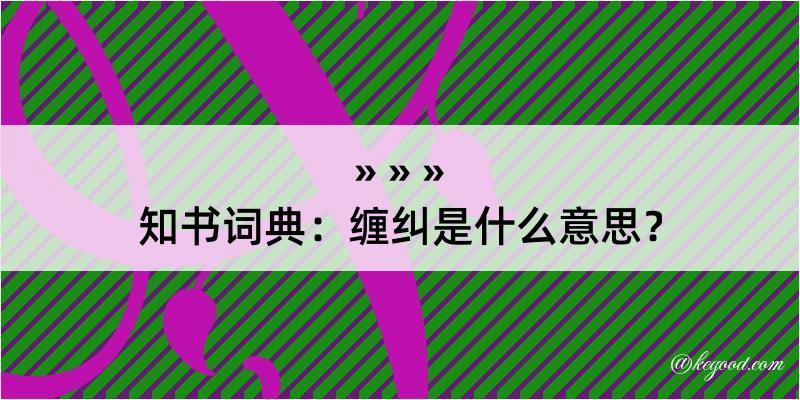 » » »
知书词典：缠纠是什么意思？

@kegood.com